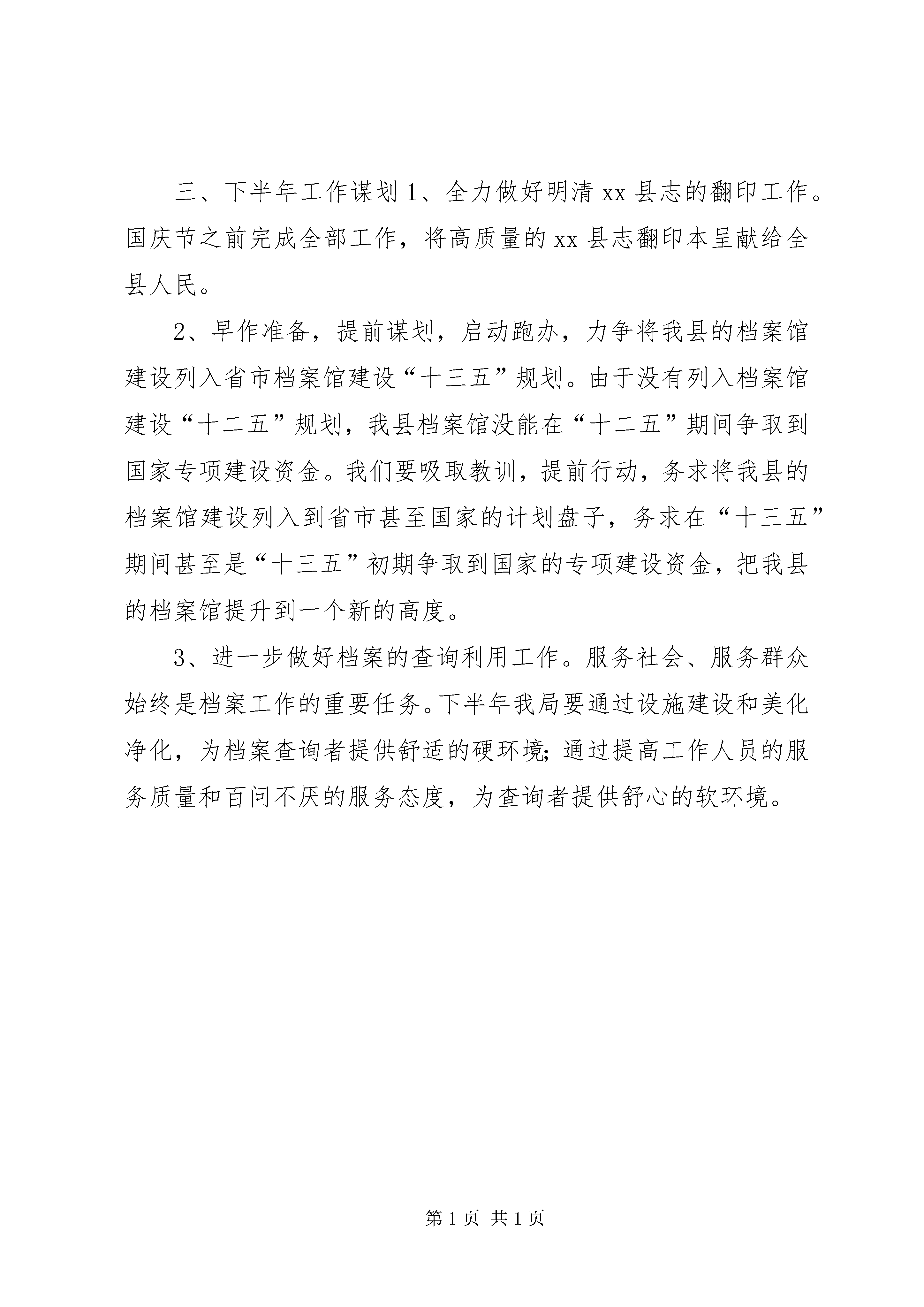 三、下半年工作谋划 1、全力做好明清 xx 县志的翻印工作。国庆节之前完成全部工作，将高质量的 xx 县志翻印本呈献给全县人民。

2、早作准备，提前谋划，启动跑办，力争将我县的档案馆建设列入省市档案馆建设“十三五”规划。由于没有列入档案馆建设“十二五”规划，我县档案馆没能在“十二五”期间争取到国家专项建设资金。我们要吸取教训，提前行动，务求将我县的档案馆建设列入到省市甚至国家的计划盘子，务求在“十三五”期间甚至是“十三五”初期争取到国家的专项建设资金，把我县的档案馆提升到一个新的高度。

3、进一步做好档案的查询利用工作。服务社会、服务群众始终是档案工作的重要任务。下半年我局要通过设施建设和美化净化，为档案查询者提供舒适的硬环境；通过提高工作人员的服务质量和百问不厌的服务态度，为查询者提供舒心的软环境。

第 1 页 共 1 页